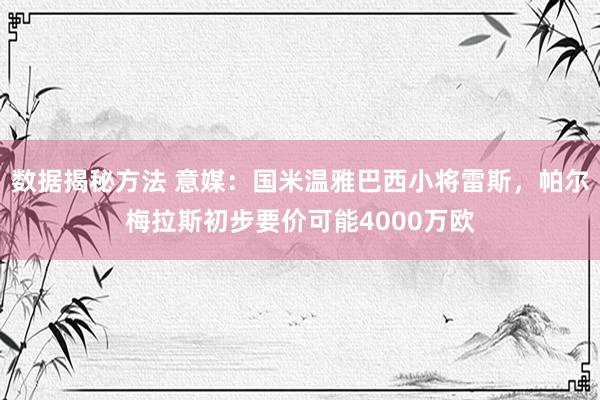 数据揭秘方法 意媒：国米温雅巴西小将雷斯，帕尔梅拉斯初步要价可能4000万欧